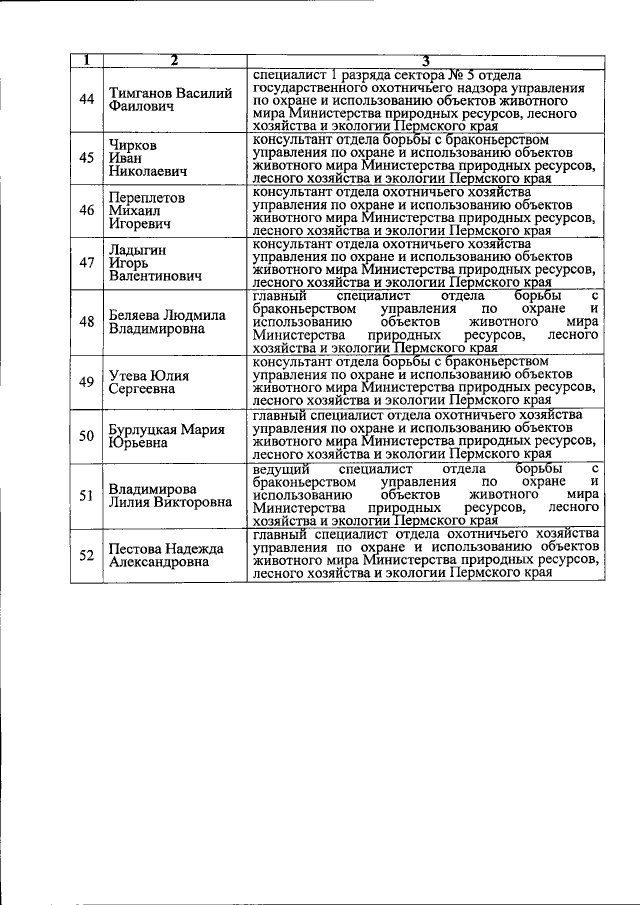 | 1 | 2 | 3 |
|---|---|---|
| 44 | Тимганов Василий Фаилович | специалист 1 разряда сектора № 5 отдела государственного охотничьего надзора управления по охране и использованию объектов животного мира Министерства природных ресурсов, лесного хозяйства и экологии Пермского края |
| 45 | Чирков Иван Николаевич | консультант отдела борьбы с браконьерством управления по охране и использованию объектов животного мира Министерства природных ресурсов, лесного хозяйства и экологии Пермского края |
| 46 | Переплетов Михаил Игоревич | консультант отдела охотничьего хозяйства управления по охране и использованию объектов животного мира Министерства природных ресурсов, лесного хозяйства и экологии Пермского края |
| 47 | Ладыгин Игорь Валентинович | консультант отдела охотничьего хозяйства управления по охране и использованию объектов животного мира Министерства природных ресурсов, лесного хозяйства и экологии Пермского края |
| 48 | Беляева Людмила Владимировна | главный специалист отдела борьбы с браконьерством управления по охране и использованию объектов животного мира Министерства природных ресурсов, лесного хозяйства и экологии Пермского края |
| 49 | Утева Юлия Сергеевна | консультант отдела борьбы с браконьерством управления по охране и использованию объектов животного мира Министерства природных ресурсов, лесного хозяйства и экологии Пермского края |
| 50 | Бурлуцкая Мария Юрьевна | главный специалист отдела охотничьего хозяйства управления по охране и использованию объектов животного мира Министерства природных ресурсов, лесного хозяйства и экологии Пермского края |
| 51 | Владимирова Лилия Викторовна | ведущий специалист отдела борьбы с браконьерством управления по охране и использованию объектов животного мира Министерства природных ресурсов, лесного хозяйства и экологии Пермского края |
| 52 | Пестова Надежда Александровна | главный специалист отдела охотничьего хозяйства управления по охране и использованию объектов животного мира Министерства природных ресурсов, лесного хозяйства и экологии Пермского края |